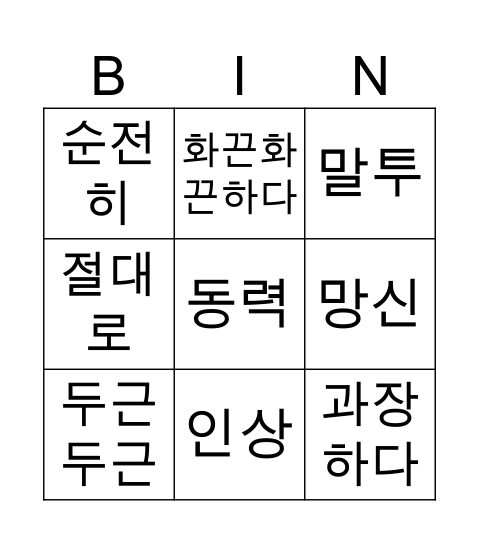 | B | I | N |
|---|---|---|
| 순전히 | 화끈화끈하다 | 말투 |
| 절대로 | 동력 | 망신 |
| 두근두근 | 인상 | 과장하다 |